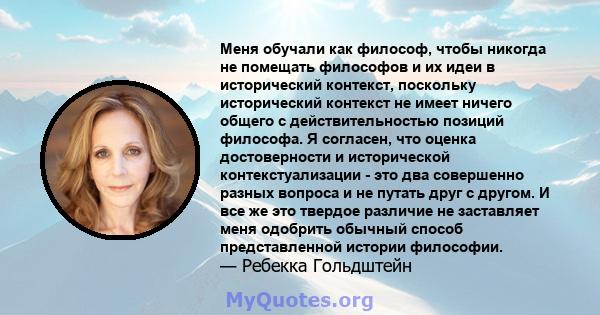 Меня обучали как философ, чтобы никогда не помещать философов и их идеи в исторический контекст, поскольку исторический контекст не имеет ничего общего с действительностью позиций философа. Я согласен, что оценка достоверности и исторической контекстуализации - это два совершенно разных вопроса и не путать друг с другом. И все же это твердое различие не заставляет меня одобрить обычный способ представленной истории философии.
— Ребекка Гольдштейн

MyQuotes.org